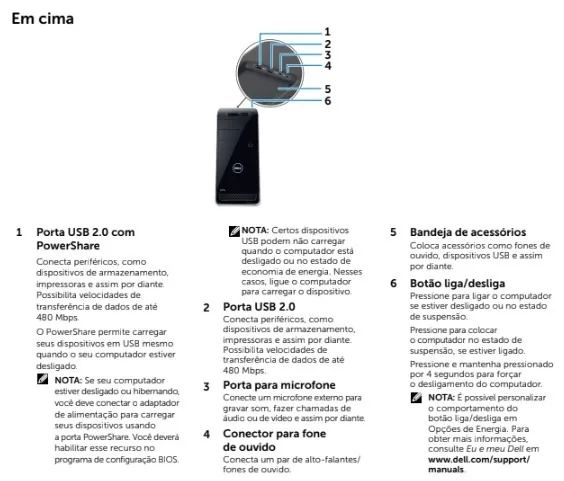 Em cima

1
2
3
4
5
6

1 Porta USB 2.0 com PowerShare

Conecta periféricos, como dispositivos de armazenamento, impressoras e assim por diante. Possibilita velocidades de transferência de dados de até 480 Mbps.

O PowerShare permite carregar seus dispositivos em USB mesmo quando o seu computador estiver desligado.

NOTA: Se seu computador estiver desligado ou hibernando, você deve conectar o adaptador de alimentação para carregar seus dispositivos usando a porta PowerShare. Você deverá habilitar esse recurso no programa de configuração BIOS.

NOTA: Certos dispositivos USB podem não carregar quando o computador está desligado ou no estado de economia de energia. Nesses casos, ligue o computador para carregar o dispositivo.

2 Porta USB 2.0

Conecta periféricos, como dispositivos de armazenamento, impressoras e assim por diante. Possibilita velocidades de transferência de dados de até 480 Mbps.

3 Porta para microfone

Conecte um microfone externo para gravar som, fazer chamadas de áudio ou de vídeo e assim por diante.

4 Conector para fone de ouvido

Conecta um par de alto-falantes/ fones de ouvido.

5 Bandeja de acessórios

Coloca acessórios como fones de ouvido, dispositivos USB e assim por diante.

6 Botão liga/desliga

Pressione para ligar o computador se estiver desligado ou no estado de suspensão.

Pressione para colocar o computador no estado de suspensão, se estiver ligado.

Pressione e mantenha pressionado por 4 segundos para forçar o desligamento do computador.

NOTA: É possível personalizar o comportamento do botão liga/desliga em Opções de Energia. Para obter mais informações, consulte Eu e meu Dell em www.dell.com/support/manuals.